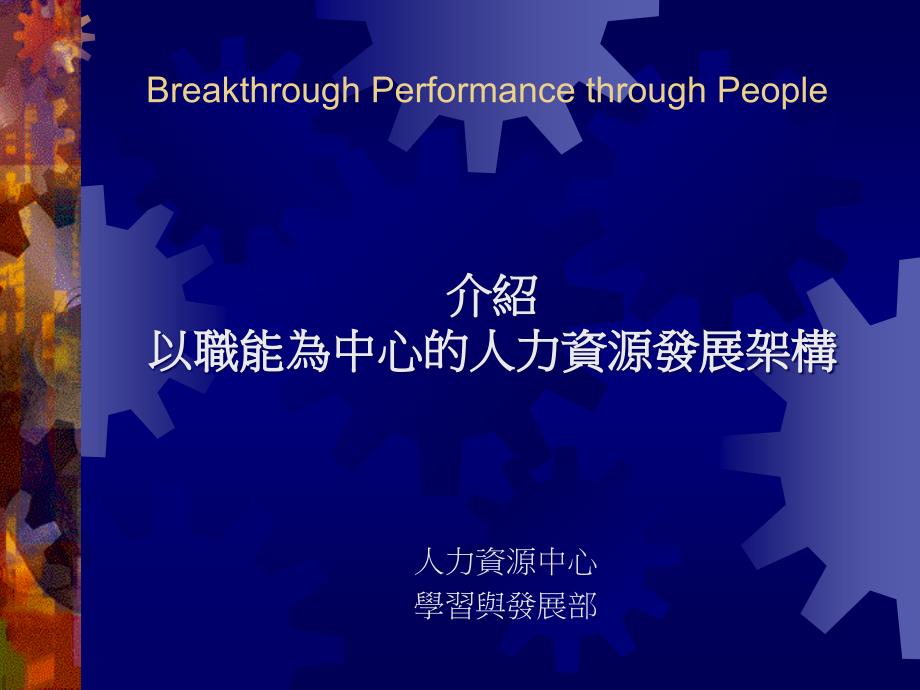 Breakthrough Performance through People

介紹
以職能為中心的人力資源發展架構

人力資源中心
學習與發展部